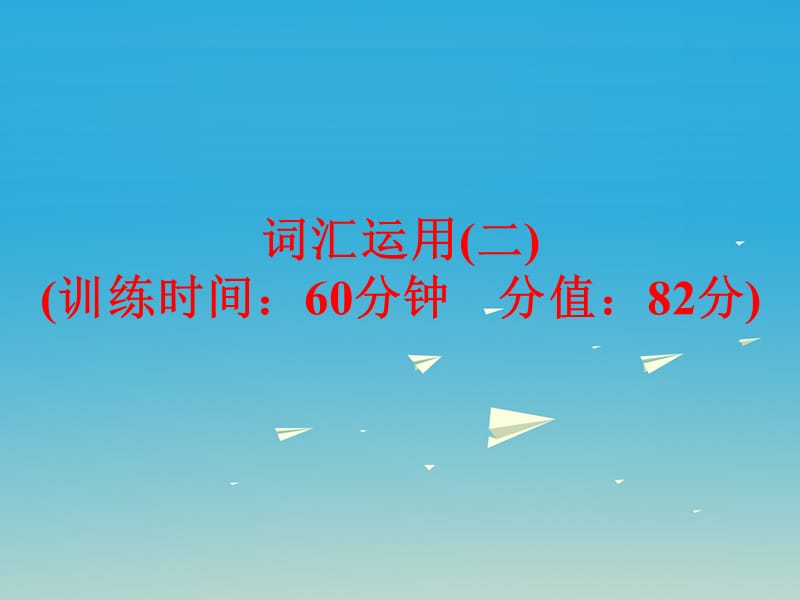 词汇运用(二)
(训练时间：60分钟　分值：82分)